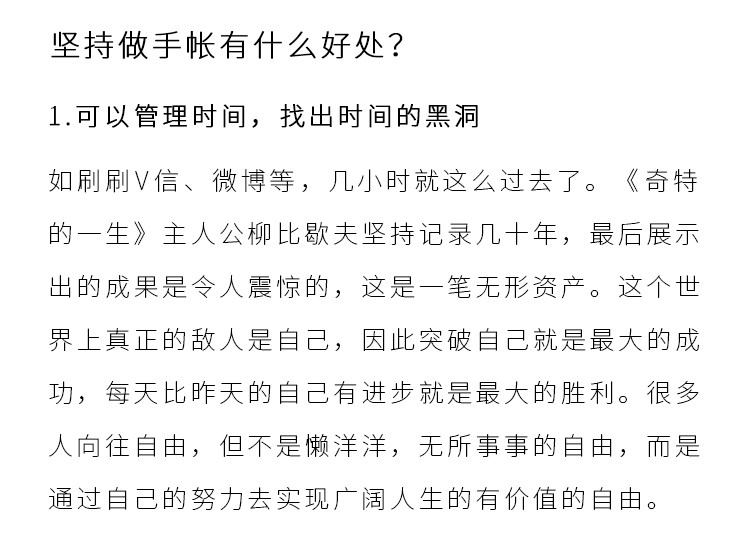 坚持做手帐有什么好处？

1.可以管理时间，找出时间的黑洞

如刷刷V信、微博等，几小时就这么过去了。《奇特的一生》主人公柳比歇夫坚持记录几十年，最后展示出的成果是令人震惊的，这是一笔无形资产。这个世界上真正的敌人是自己，因此突破自己就是最大的成功，每天比昨天的自己有进步就是最大的胜利。很多人向往自由，但不是懒洋洋，无所事事的自由，而是通过自己的努力去实现广阔人生的有价值的自由。